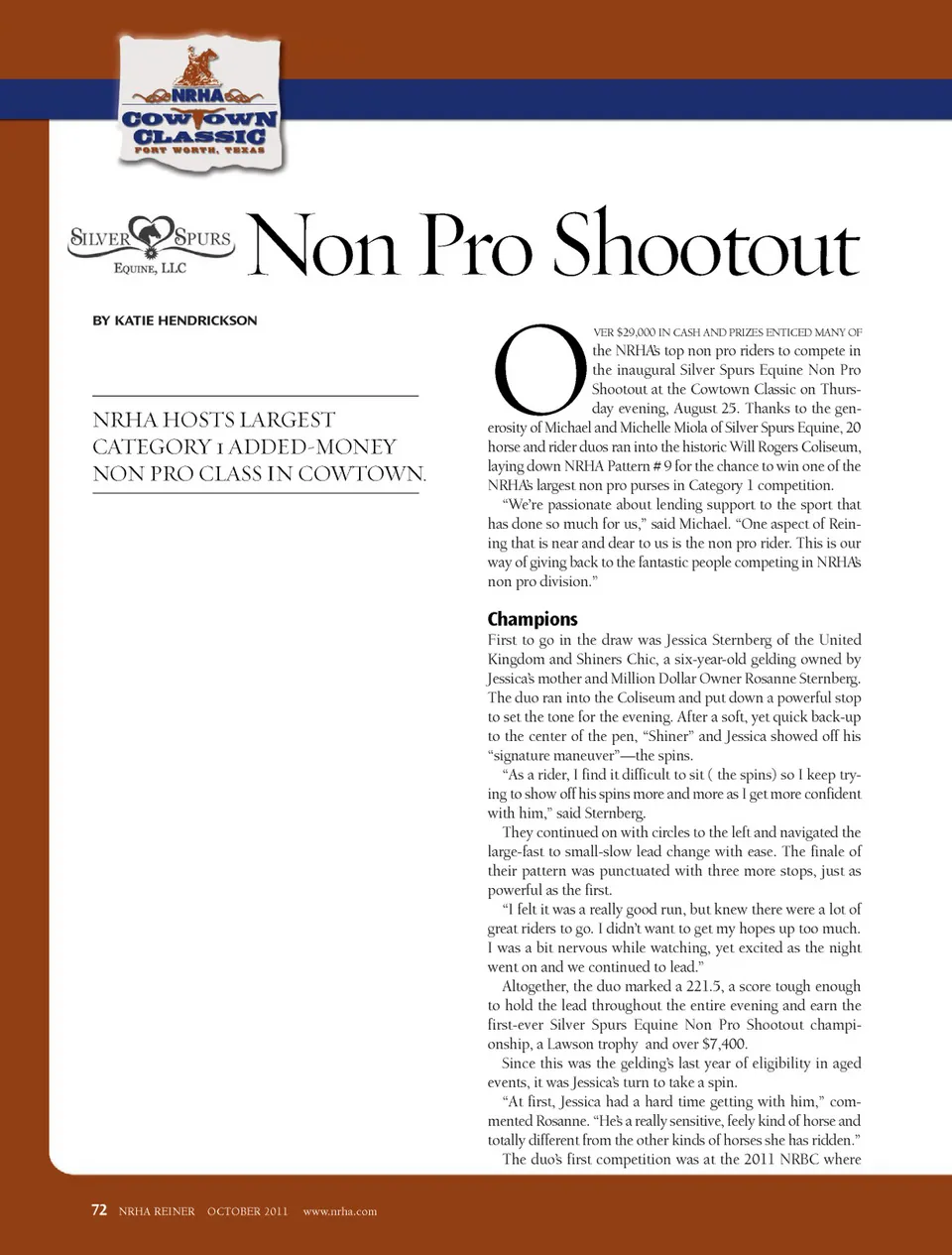 NRHA
COWTOWN
CLASSIC
FORT WORTH, TEXAS

SILVER SPURS
EQUINE, LLC

Non Pro Shootout

BY KATIE HENDRICKSON

NRHA HOSTS LARGEST CATEGORY 1 ADDED-MONEY NON PRO CLASS IN COWTOWN.

OVER $29,000 IN CASH AND PRIZES ENTICED MANY OF the NRHA's top non pro riders to compete in the inaugural Silver Spurs Equine Non Pro Shootout at the Cowtown Classic on Thursday evening, August 25. Thanks to the generosity of Michael and Michelle Miola of Silver Spurs Equine, 20 horse and rider duos ran into the historic Will Rogers Coliseum, laying down NRHA Pattern # 9 for the chance to win one of the NRHA's largest non pro purses in Category 1 competition.

"We're passionate about lending support to the sport that has done so much for us," said Michael. "One aspect of Reining that is near and dear to us is the non pro rider. This is our way of giving back to the fantastic people competing in NRHA's non pro division."

Champions
First to go in the draw was Jessica Sternberg of the United Kingdom and Shiners Chic, a six-year-old gelding owned by Jessica's mother and Million Dollar Owner Rosanne Sternberg. The duo ran into the Coliseum and put down a powerful stop to set the tone for the evening. After a soft, yet quick back-up to the center of the pen, "Shiner" and Jessica showed off his "signature maneuver"—the spins.

"As a rider, I find it difficult to sit ( the spins) so I keep trying to show off his spins more and more as I get more confident with him," said Sternberg.

They continued on with circles to the left and navigated the large-fast to small-slow lead change with ease. The finale of their pattern was punctuated with three more stops, just as powerful as the first.

"I felt it was a really good run, but knew there were a lot of great riders to go. I didn't want to get my hopes up too much. I was a bit nervous while watching, yet excited as the night went on and we continued to lead."

Altogether, the duo marked a 221.5, a score tough enough to hold the lead throughout the entire evening and earn the first-ever Silver Spurs Equine Non Pro Shootout championship, a Lawson trophy and over $7,400.

Since this was the gelding's last year of eligibility in aged events, it was Jessica's turn to take a spin.

"At first, Jessica had a hard time getting with him," commented Rosanne. "He's a really sensitive, feely kind of horse and totally different from the other kinds of horses she has ridden."

The duo's first competition was at the 2011 NRBC where

72 NRHA REINER OCTOBER 2011 www.nrha.com